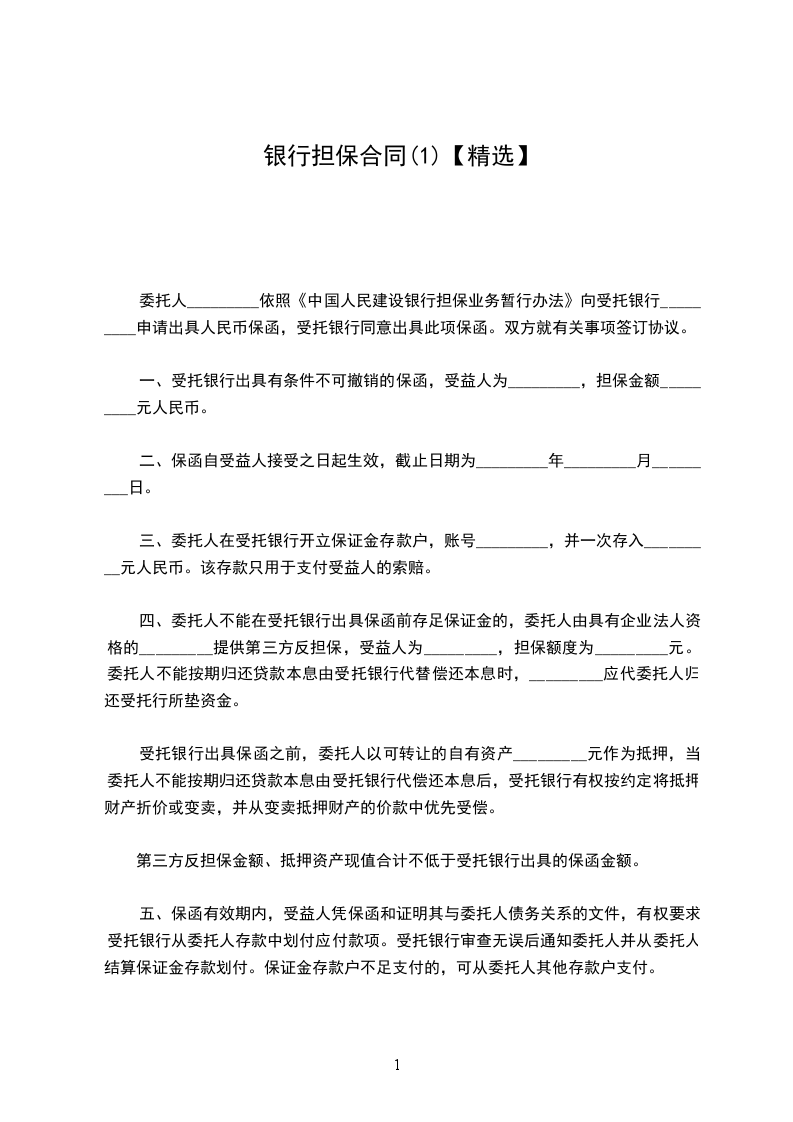 银行担保合同(1)【精选】

委托人_________依照《中国人民建设银行担保业务暂行办法》向受托银行_________申请出具人民币保函，受托银行同意出具此项保函。双方就有关事项签订协议。

一、受托银行出具有条件不可撤销的保函，受益人为_________，担保金额_________元人民币。

二、保函自受益人接受之日起生效，截止日期为_________年_________月_________日。

三、委托人在受托银行开立保证金存款户，账号_________，并一次存入_________元人民币。该存款只用于支付受益人的索赔。

四、委托人不能在受托银行出具保函前存足保证金的，委托人由具有企业法人资格的_________提供第三方反担保，受益人为_________，担保额度为_________元。委托人不能按期归还贷款本息由受托银行代替偿还本息时，_________应代委托人归还受托行所垫资金。

受托银行出具保函之前，委托人以可转让的自有资产_________元作为抵押，当委托人不能按期归还贷款本息由受托银行代偿还本息后，受托银行有权按约定将抵押财产折价或变卖，并从变卖抵押财产的价款中优先受偿。

第三方反担保金额、抵押资产现值合计不低于受托银行出具的保函金额。

五、保函有效期内，受益人凭保函和证明其与委托人债务关系的文件，有权要求受托银行从委托人存款中划付应付款项。受托银行审查无误后通知委托人并从委托人结算保证金存款划付。保证金存款户不足支付的，可从委托人其他存款户支付。

1